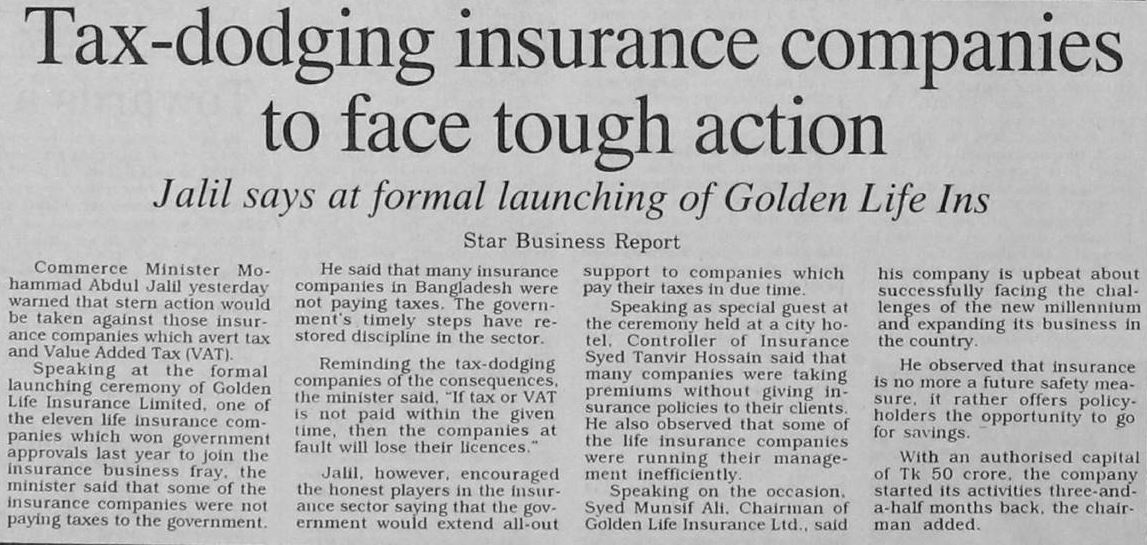 Tax-dodging insurance companies to face tough action

Jalil says at formal launching of Golden Life Ins

Star Business Report

Commerce Minister Mohammad Abdul Jalil yesterday warned that stern action would be taken against those insurance companies which avert tax and Value Added Tax (VAT).

Speaking at the formal launching ceremony of Golden Life Insurance Limited, one of the eleven life insurance companies which won government approvals last year to join the insurance business fray, the minister said that some of the insurance companies were not paying taxes to the government.

He said that many insurance companies in Bangladesh were not paying taxes. The government's timely steps have restored discipline in the sector.

Reminding the tax-dodging companies of the consequences, the minister said, "If tax or VAT is not paid within the given time, then the companies at fault will lose their licences."

Jalil, however, encouraged the honest players in the insurance sector saying that the government would extend all-out support to companies which pay their taxes in due time.

Speaking as special guest at the ceremony held at a city hotel, Controller of Insurance Syed Tanvir Hossain said that many companies were taking premiums without giving insurance policies to their clients. He also observed that some of the life insurance companies were running their management inefficiently.

Speaking on the occasion, Syed Munsif Ali, Chairman of Golden Life Insurance Ltd., said his company is upbeat about successfully facing the challenges of the new millennium and expanding its business in the country.

He observed that insurance is no more a future safety measure, it rather offers policyholders the opportunity to go for savings.

With an authorised capital of Tk 50 crore, the company started its activities three-and-a-half months back, the chairman added.